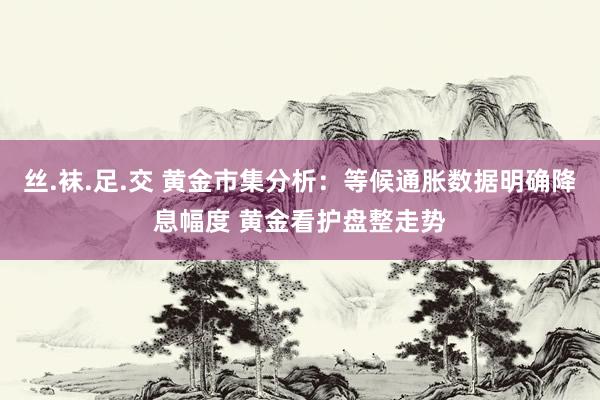 丝.袜.足.交 黄金市集分析：等候通胀数据明确降息幅度 黄金看护盘整走势